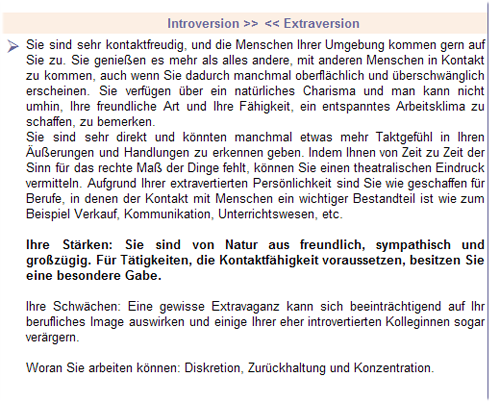 Introversion >> << Extraversion

Sie sind sehr kontaktfreudig, und die Menschen Ihrer Umgebung kommen gern auf Sie zu. Sie genießen es mehr als alles andere, mit anderen Menschen in Kontakt zu kommen, auch wenn Sie dadurch manchmal oberflächlich und überschwänglich erscheinen. Sie verfügen über ein natürliches Charisma und man kann nicht umhin, Ihre freundliche Art und Ihre Fähigkeit, ein entspanntes Arbeitsklima zu schaffen, zu bemerken.
Sie sind sehr direkt und könnten manchmal etwas mehr Taktgefühl in Ihren Äußerungen und Handlungen zu erkennen geben. Indem Ihnen von Zeit zu Zeit der Sinn für das rechte Maß der Dinge fehlt, können Sie einen theatralischen Eindruck vermitteln. Aufgrund Ihrer extravertierten Persönlichkeit sind Sie wie geschaffen für Berufe, in denen der Kontakt mit Menschen ein wichtiger Bestandteil ist wie zum Beispiel Verkauf, Kommunikation, Unterrichtswesen, etc.

Ihre Stärken: Sie sind von Natur aus freundlich, sympathisch und großzügig. Für Tätigkeiten, die Kontaktfähigkeit voraussetzen, besitzen Sie eine besondere Gabe.

Ihre Schwächen: Eine gewisse Extravaganz kann sich beeinträchtigend auf Ihr berufliches Image auswirken und einige Ihrer eher introvertierten Kolleginnen sogar verärgern.

Woran Sie arbeiten können: Diskretion, Zurückhaltung und Konzentration.